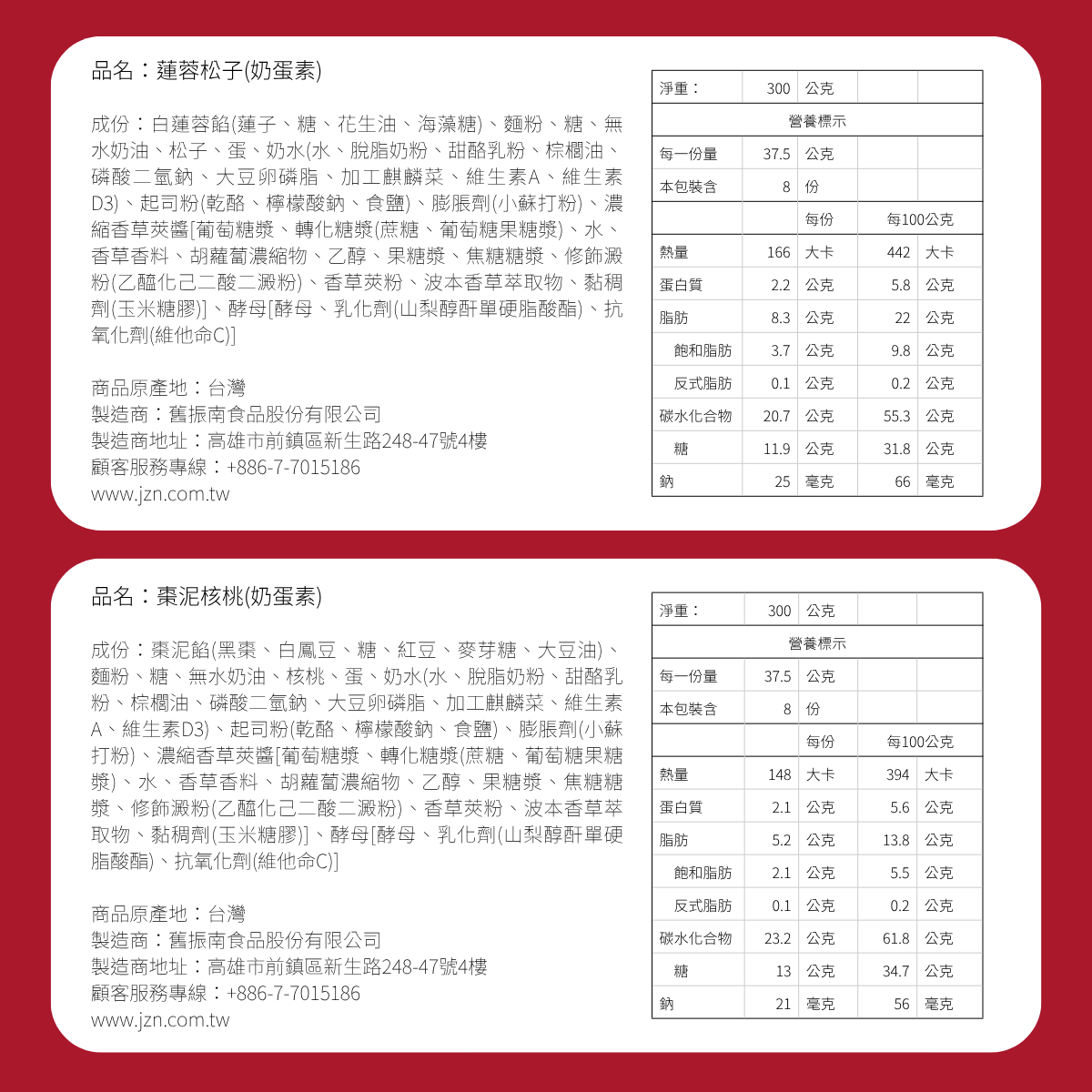 品名：蓮蓉松子(奶蛋素)

成份：白蓮蓉餡(蓮子、糖、花生油、海藻糖)、麵粉、糖、無水奶油、松子、蛋、奶水(水、脫脂奶粉、甜酪乳粉、棕櫚油、磷酸二氫鈉、大豆卵磷脂、加工麒麟菜、維生素A、維生素D3)、起司粉(乾酪、檸檬酸鈉、食鹽)、膨脹劑(小蘇打粉)、濃縮香草莢醬[葡萄糖漿、轉化糖漿(蔗糖、葡萄糖果糖漿)、水、香草香料、胡蘿蔔濃縮物、乙醇、果糖漿、焦糖糖漿、修飾澱粉(乙醯化己二酸二澱粉)、香草莢粉、波本香草萃取物、黏稠劑(玉米糖膠)]、酵母[酵母、乳化劑(山梨醇酐單硬脂酸酯)、抗氧化劑(維他命C)]

商品原產地：台灣
製造商：舊振南食品股份有限公司
製造商地址：高雄市前鎮區新生路248-47號4樓
顧客服務專線：+886-7-7015186
www.jzn.com.tw

| 淨重： | 300 | 公克 | | |
|---|---|---|---|---|
| 營養標示 | | | | |
| 每一份量 | 37.5 | 公克 | | |
| 本包裝含 | 8 | 份 | | |
| | | 每份 | 每100公克 | |
| 熱量 | 166 | 大卡 | 442 | 大卡 |
| 蛋白質 | 2.2 | 公克 | 5.8 | 公克 |
| 脂肪 | 8.3 | 公克 | 22 | 公克 |
| 飽和脂肪 | 3.7 | 公克 | 9.8 | 公克 |
| 反式脂肪 | 0.1 | 公克 | 0.2 | 公克 |
| 碳水化合物 | 20.7 | 公克 | 55.3 | 公克 |
| 糖 | 11.9 | 公克 | 31.8 | 公克 |
| 鈉 | 25 | 毫克 | 66 | 毫克 |

品名：棗泥核桃(奶蛋素)

成份：棗泥餡(黑棗、白鳳豆、糖、紅豆、麥芽糖、大豆油)、麵粉、糖、無水奶油、核桃、蛋、奶水(水、脫脂奶粉、甜酪乳粉、棕櫚油、磷酸二氫鈉、大豆卵磷脂、加工麒麟菜、維生素A、維生素D3)、起司粉(乾酪、檸檬酸鈉、食鹽)、膨脹劑(小蘇打粉)、濃縮香草莢醬[葡萄糖漿、轉化糖漿(蔗糖、葡萄糖果糖漿)、水、香草香料、胡蘿蔔濃縮物、乙醇、果糖漿、焦糖糖漿、修飾澱粉(乙醯化己二酸二澱粉)、香草莢粉、波本香草萃取物、黏稠劑(玉米糖膠)]、酵母[酵母、乳化劑(山梨醇酐單硬脂酸酯)、抗氧化劑(維他命C)]

商品原產地：台灣
製造商：舊振南食品股份有限公司
製造商地址：高雄市前鎮區新生路248-47號4樓
顧客服務專線：+886-7-7015186
www.jzn.com.tw

| 淨重： | 300 | 公克 | | |
|---|---|---|---|---|
| 營養標示 | | | | |
| 每一份量 | 37.5 | 公克 | | |
| 本包裝含 | 8 | 份 | | |
| | | 每份 | 每100公克 | |
| 熱量 | 148 | 大卡 | 394 | 大卡 |
| 蛋白質 | 2.1 | 公克 | 5.6 | 公克 |
| 脂肪 | 5.2 | 公克 | 13.8 | 公克 |
| 飽和脂肪 | 2.1 | 公克 | 5.5 | 公克 |
| 反式脂肪 | 0.1 | 公克 | 0.2 | 公克 |
| 碳水化合物 | 23.2 | 公克 | 61.8 | 公克 |
| 糖 | 13 | 公克 | 34.7 | 公克 |
| 鈉 | 21 | 毫克 | 56 | 毫克 |